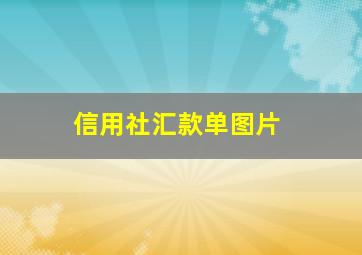 信用社汇款单图片